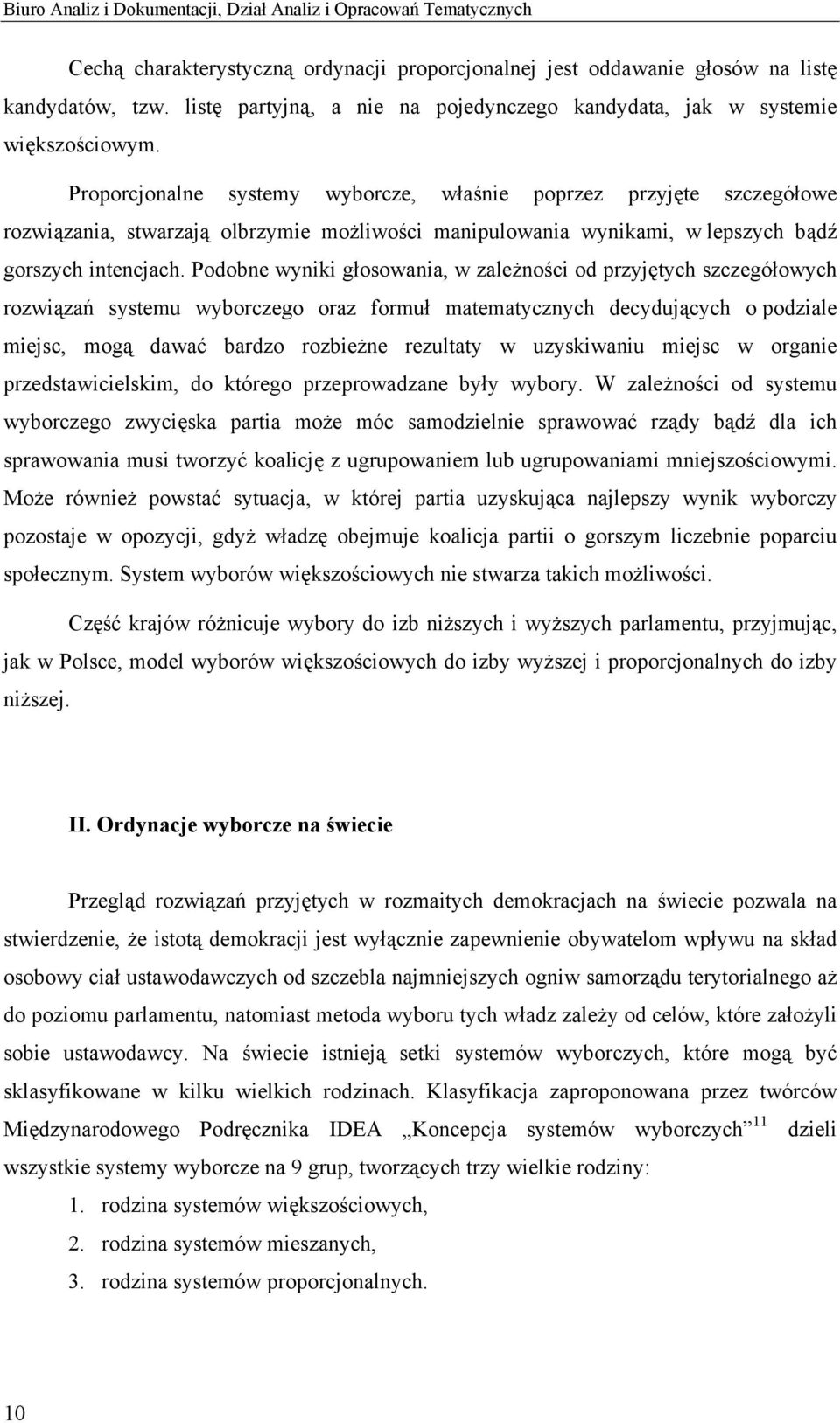 Biuro Analiz i Dokumentacji, Dział Analiz i Opracowań Tematycznych

Cechą charakterystyczną ordynacji proporcjonalnej jest oddawanie głosów na listę kandydatów, tzw. listę partyjną, a nie na pojedynczego kandydata, jak w systemie większościowym.

Proporcjonalne systemy wyborcze, właśnie poprzez przyjęte szczegółowe rozwiązania, stwarzają olbrzymie możliwości manipulowania wynikami, w lepszych bądź gorszych intencjach. Podobne wyniki głosowania, w zależności od przyjętych szczegółowych rozwiązań systemu wyborczego oraz formuł matematycznych decydujących o podziale miejsc, mogą dawać bardzo rozbieżne rezultaty w uzyskiwaniu miejsc w organie przedstawicielskim, do którego przeprowadzane były wybory. W zależności od systemu wyborczego zwycięska partia może móc samodzielnie sprawować rządy bądź dla ich sprawowania musi tworzyć koalicję z ugrupowaniem lub ugrupowaniami mniejszościowymi. Może również powstać sytuacja, w której partia uzyskująca najlepszy wynik wyborczy pozostaje w opozycji, gdyż władzę obejmuje koalicja partii o gorszym liczebnie poparciu społecznym. System wyborów większościowych nie stwarza takich możliwości.

Część krajów różnicuje wybory do izb niższych i wyższych parlamentu, przyjmując, jak w Polsce, model wyborów większościowych do izby wyższej i proporcjonalnych do izby niższej.

II. Ordynacje wyborcze na świecie

Przegląd rozwiązań przyjętych w rozmaitych demokracjach na świecie pozwala na stwierdzenie, że istotą demokracji jest wyłącznie zapewnienie obywatelom wpływu na skład osobowy ciał ustawodawczych od szczebla najmniejszych ogniw samorządu terytorialnego aż do poziomu parlamentu, natomiast metoda wyboru tych władz zależy od celów, które założyli sobie ustawodawcy. Na świecie istnieją setki systemów wyborczych, które mogą być sklasyfikowane w kilku wielkich rodzinach. Klasyfikacja zaproponowana przez twórców Międzynarodowego Podręcznika IDEA „Koncepcja systemów wyborczych”$^{11}$ dzieli wszystkie systemy wyborcze na 9 grup, tworzących trzy wielkie rodziny:

1. rodzina systemów większościowych,
2. rodzina systemów mieszanych,
3. rodzina systemów proporcjonalnych.

10